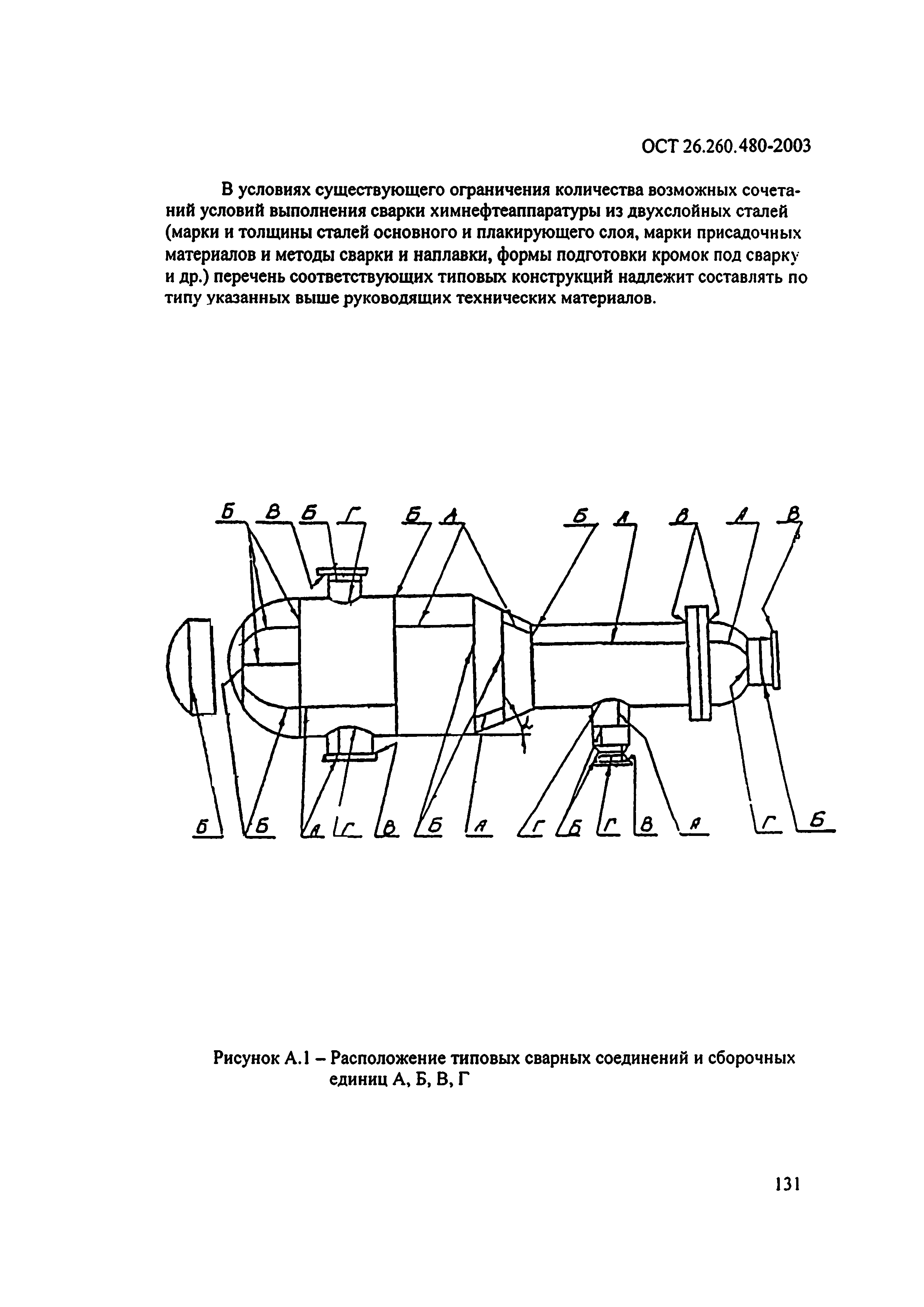 ОСТ 26.260.480-2003

В условиях существующего ограничения количества возможных сочетаний условий выполнения сварки химнефтеаппаратуры из двухслойных сталей (марки и толщины сталей основного и плакирующего слоя, марки присадочных материалов и методы сварки и наплавки, формы подготовки кромок под сварку и др.) перечень соответствующих типовых конструкций надлежит составлять по типу указанных выше руководящих технических материалов.

Б В Б Г Б А Б А В А В

Б Б А Г В Б А Г Б Г В А Г Б

Рисунок А.1 – Расположение типовых сварных соединений и сборочных единиц А, Б, В, Г

131